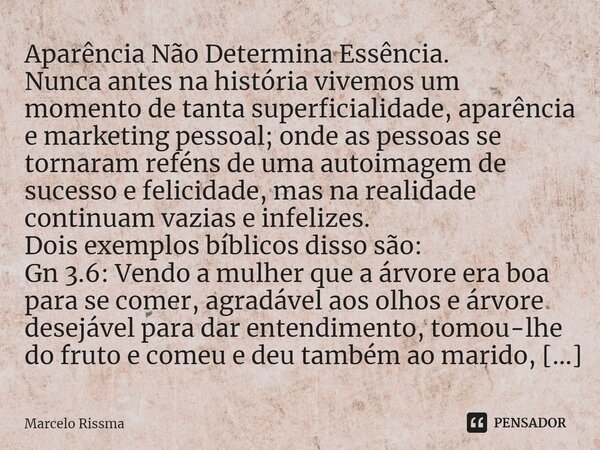 Aparência Não Determina Essência.
Nunca antes na história vivemos um momento de tanta superficialidade, aparência e marketing pessoal; onde as pessoas se tornaram reféns de uma autoimagem de sucesso e felicidade, mas na realidade continuam vazias e infelizes.
Dois exemplos bíblicos disso são:
Gn 3.6: Vendo a mulher que a árvore era boa para se comer, agradável aos olhos e árvore desejável para dar entendimento, tomou-lhe do fruto e comeu e deu também ao marido, [...]

Marcelo Rissma

PENSADOR